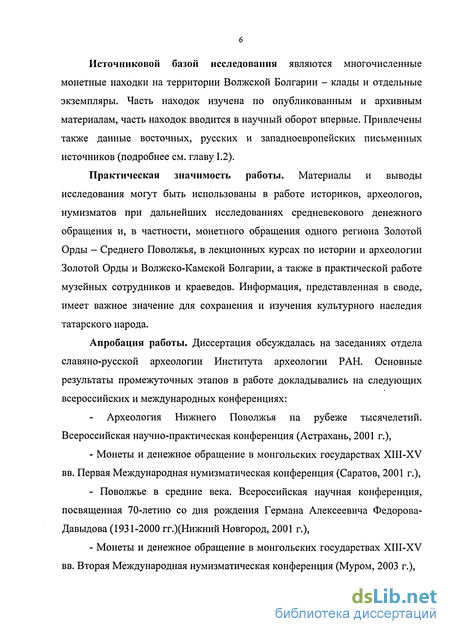 6

Источниковой базой исследования являются многочисленные монетные находки на территории Волжской Болгарии – клады и отдельные экземпляры. Часть находок изучена по опубликованным и архивным материалам, часть находок вводится в научный оборот впервые. Привлечены также данные восточных, русских и западноевропейских письменных источников (подробнее см. главу I.2).

Практическая значимость работы. Материалы и выводы исследования могут быть использованы в работе историков, археологов, нумизматов при дальнейших исследованиях средневекового денежного обращения и, в частности, монетного обращения одного региона Золотой Орды – Среднего Поволжья, в лекционных курсах по истории и археологии Золотой Орды и Волжско-Камской Болгарии, а также в практической работе музейных сотрудников и краеведов. Информация, представленная в своде, имеет важное значение для сохранения и изучения культурного наследия татарского народа.

Апробация работы. Диссертация обсуждалась на заседаниях отдела славяно-русской археологии Института археологии РАН. Основные результаты промежуточных этапов в работе докладывались на следующих всероссийских и международных конференциях:

- Археология Нижнего Поволжья на рубеже тысячелетий. Всероссийская научно-практическая конференция (Астрахань, 2001 г.),

- Монеты и денежное обращение в монгольских государствах XIII-XV вв. Первая Международная нумизматическая конференция (Саратов, 2001 г.),

- Поволжье в средние века. Всероссийская научная конференция, посвященная 70-летию со дня рождения Германа Алексеевича Федорова-Давыдова (1931-2000 гг.)(Нижний Новгород, 2001 г.),

- Монеты и денежное обращение в монгольских государствах XIII-XV вв. Вторая Международная нумизматическая конференция (Муром, 2003 г.),

dsLib.net
библиотека диссертаций